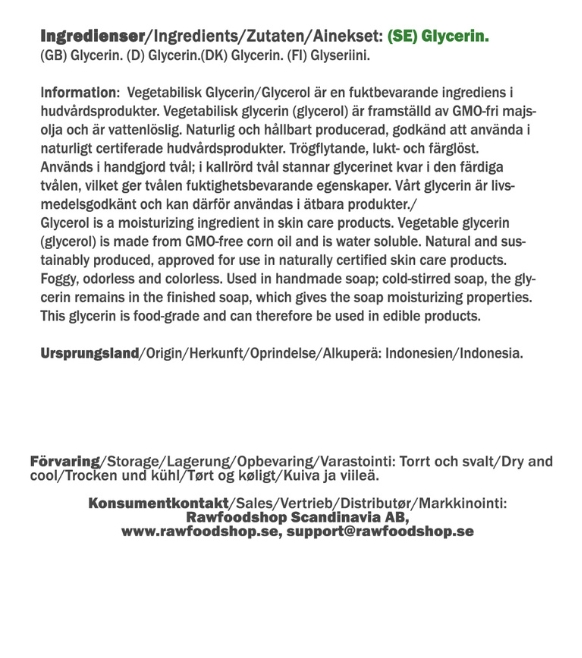 Ingredienser/Ingredients/Zutaten/Ainekset: (SE) Glycerin. (GB) Glycerin. (D) Glycerin.(DK) Glycerin. (FI) Glyseriini.

Information: Vegetabilisk Glycerin/Glycerol är en fuktbevarande ingrediens i hudvårdsprodukter. Vegetabilisk glycerin (glycerol) är framställd av GMO-fri majsolja och är vattenlöslig. Naturlig och hållbart producerad, godkänd att använda i naturligt certiferade hudvårdsprodukter. Trögflytande, lukt- och färglöst. Används i handgjord tvål; i kallrörd tvål stannar glycerinet kvar i den färdiga tvålen, vilket ger tvålen fuktighetsbevarande egenskaper. Vårt glycerin är livsmedelsgodkänt och kan därför användas i ätbara produkter./
Glycerol is a moisturizing ingredient in skin care products. Vegetable glycerin (glycerol) is made from GMO-free corn oil and is water soluble. Natural and sustainably produced, approved for use in naturally certified skin care products. Foggy, odorless and colorless. Used in handmade soap; cold-stirred soap, the glycerin remains in the finished soap, which gives the soap moisturizing properties. This glycerin is food-grade and can therefore be used in edible products.

Ursprungsland/Origin/Herkunft/Oprindelse/Alkuperä: Indonesien/Indonesia.

Förvaring/Storage/Lagerung/Opbevaring/Varastointi: Torrt och svalt/Dry and cool/Trocken und kühl/Tørt og køligt/Kuiva ja viileä.

Konsumentkontakt/Sales/Vertrieb/Distributør/Markkinointi:
Rawfoodshop Scandinavia AB,
www.rawfoodshop.se, support@rawfoodshop.se